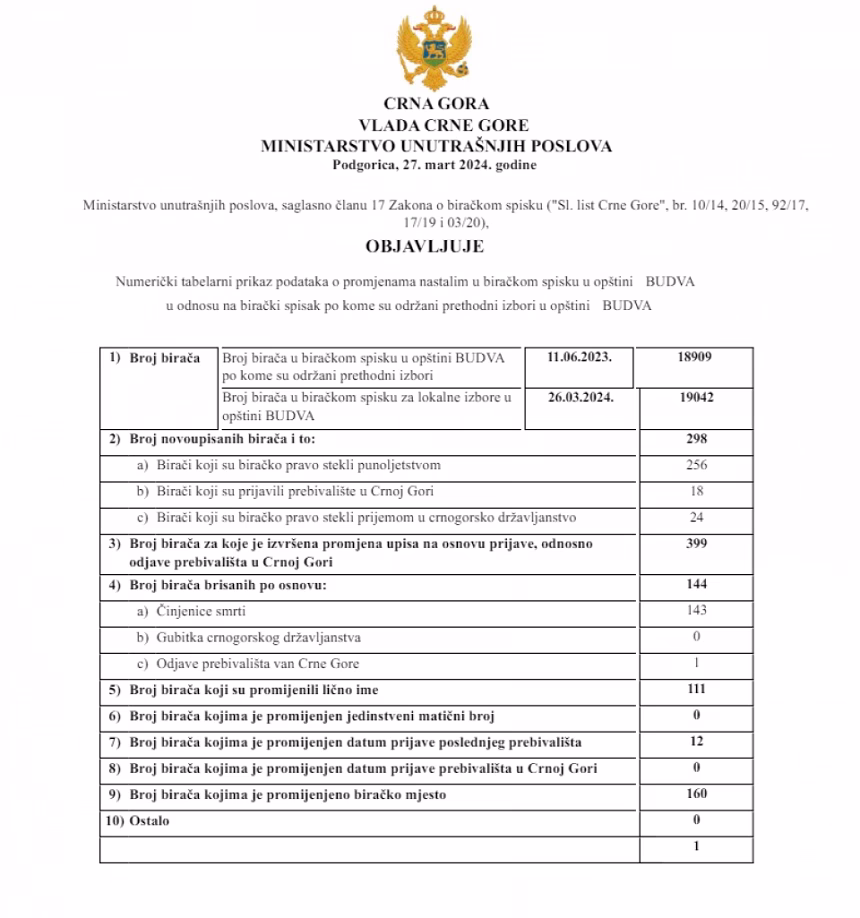 CRNA GORA
VLADA CRNE GORE
MINISTARSTVO UNUTRAŠNJIH POSLOVA
Podgorica, 27. mart 2024. godine

Ministarstvo unutrašnjih poslova, saglasno članu 17 Zakona o biračkom spisku ("Sl. list Crne Gore", br. 10/14, 20/15, 92/17, 17/19 i 03/20),

OBJAVLJUJE

Numerički tabelarni prikaz podataka o promjenama nastalim u biračkom spisku u opštini BUDVA u odnosu na birački spisak po kome su održani prethodni izbori u opštini BUDVA

| | | | |
|---|---|---|---|
| 1) Broj birača | Broj birača u biračkom spisku u opštini BUDVA po kome su održani prethodni izbori | 11.06.2023. | 18909 |
| | Broj birača u biračkom spisku za lokalne izbore u opštini BUDVA | 26.03.2024. | 19042 |
| 2) Broj novoupisanih birača i to: | | | 298 |
| a) Birači koji su biračko pravo stekli punoljetstvom | | | 256 |
| b) Birači koji su prijavili prebivalište u Crnoj Gori | | | 18 |
| c) Birači koji su biračko pravo stekli prijemom u crnogorsko državljanstvo | | | 24 |
| 3) Broj birača za koje je izvršena promjena upisa na osnovu prijave, odnosno odjave prebivališta u Crnoj Gori | | | 399 |
| 4) Broj birača brisanih po osnovu: | | | 144 |
| a) Činjenice smrti | | | 143 |
| b) Gubitka crnogorskog državljanstva | | | 0 |
| c) Odjave prebivališta van Crne Gore | | | 1 |
| 5) Broj birača koji su promijenili lično ime | | | 111 |
| 6) Broj birača kojima je promijenjen jedinstveni matični broj | | | 0 |
| 7) Broj birača kojima je promijenjen datum prijave poslednjeg prebivališta | | | 12 |
| 8) Broj birača kojima je promijenjen datum prijave prebivališta u Crnoj Gori | | | 0 |
| 9) Broj birača kojima je promijenjeno biračko mjesto | | | 160 |
| 10) Ostalo | | | 0 |
| | | | 1 |